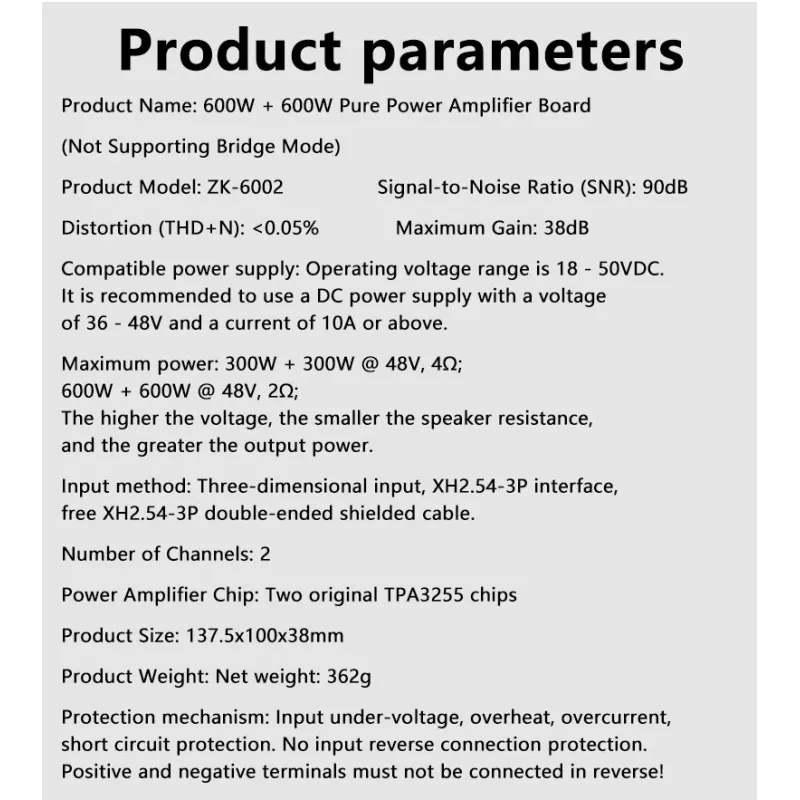 Product parameters

Product Name: 600W + 600W Pure Power Amplifier Board

(Not Supporting Bridge Mode)

Product Model: ZK-6002

Signal-to-Noise Ratio (SNR): 90dB

Distortion (THD+N): <0.05%

Maximum Gain: 38dB

Compatible power supply: Operating voltage range is 18 - 50VDC. It is recommended to use a DC power supply with a voltage of 36 - 48V and a current of 10A or above.

Maximum power: 300W + 300W @ 48V, 4Ω;
600W + 600W @ 48V, 2Ω;
The higher the voltage, the smaller the speaker resistance, and the greater the output power.

Input method: Three-dimensional input, XH2.54-3P interface, free XH2.54-3P double-ended shielded cable.

Number of Channels: 2

Power Amplifier Chip: Two original TPA3255 chips

Product Size: 137.5x100x38mm

Product Weight: Net weight: 362g

Protection mechanism: Input under-voltage, overheat, overcurrent, short circuit protection. No input reverse connection protection. Positive and negative terminals must not be connected in reverse!